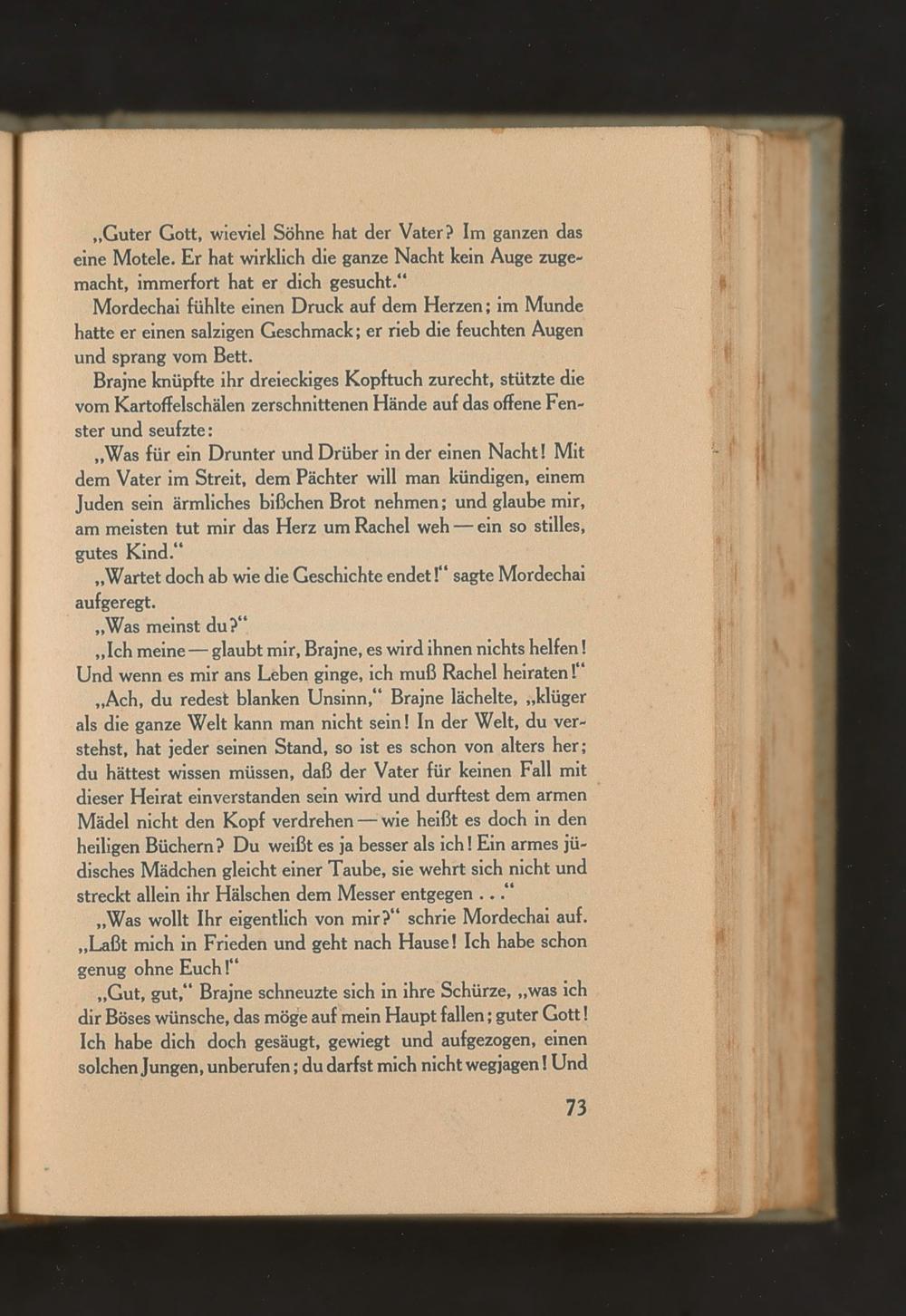 „Guter Gott, wieviel Söhne hat der Vater? Im ganzen das eine Motele. Er hat wirklich die ganze Nacht kein Auge zugemacht, immerfort hat er dich gesucht.“

Mordechai fühlte einen Druck auf dem Herzen; im Munde hatte er einen salzigen Geschmack; er rieb die feuchten Augen und sprang vom Bett.

Brajne knüpfte ihr dreieckiges Kopftuch zurecht, stützte die vom Kartoffelschälen zerschnittenen Hände auf das offene Fenster und seufzte:

„Was für ein Drunter und Drüber in der einen Nacht! Mit dem Vater im Streit, dem Pächter will man kündigen, einem Juden sein ärmliches bißchen Brot nehmen; und glaube mir, am meisten tut mir das Herz um Rachel weh — ein so stilles, gutes Kind.“

„Wartet doch ab wie die Geschichte endet!“ sagte Mordechai aufgeregt.

„Was meinst du?“

„Ich meine — glaubt mir, Brajne, es wird ihnen nichts helfen! Und wenn es mir ans Leben ginge, ich muß Rachel heiraten!“

„Ach, du redest blanken Unsinn,“ Brajne lächelte, „klüger als die ganze Welt kann man nicht sein! In der Welt, du verstehst, hat jeder seinen Stand, so ist es schon von alters her; du hättest wissen müssen, daß der Vater für keinen Fall mit dieser Heirat einverstanden sein wird und durftest dem armen Mädel nicht den Kopf verdrehen — wie heißt es doch in den heiligen Büchern? Du weißt es ja besser als ich! Ein armes jüdisches Mädchen gleicht einer Taube, sie wehrt sich nicht und streckt allein ihr Hälschen dem Messer entgegen . . .“

„Was wollt Ihr eigentlich von mir?“ schrie Mordechai auf. „Laßt mich in Frieden und geht nach Hause! Ich habe schon genug ohne Euch!“

„Gut, gut,“ Brajne schneuzte sich in ihre Schürze, „was ich dir Böses wünsche, das möge auf mein Haupt fallen; guter Gott! Ich habe dich doch gesäugt, gewiegt und aufgezogen, einen solchen Jungen, unberufen; du darfst mich nicht wegjagen! Und

73